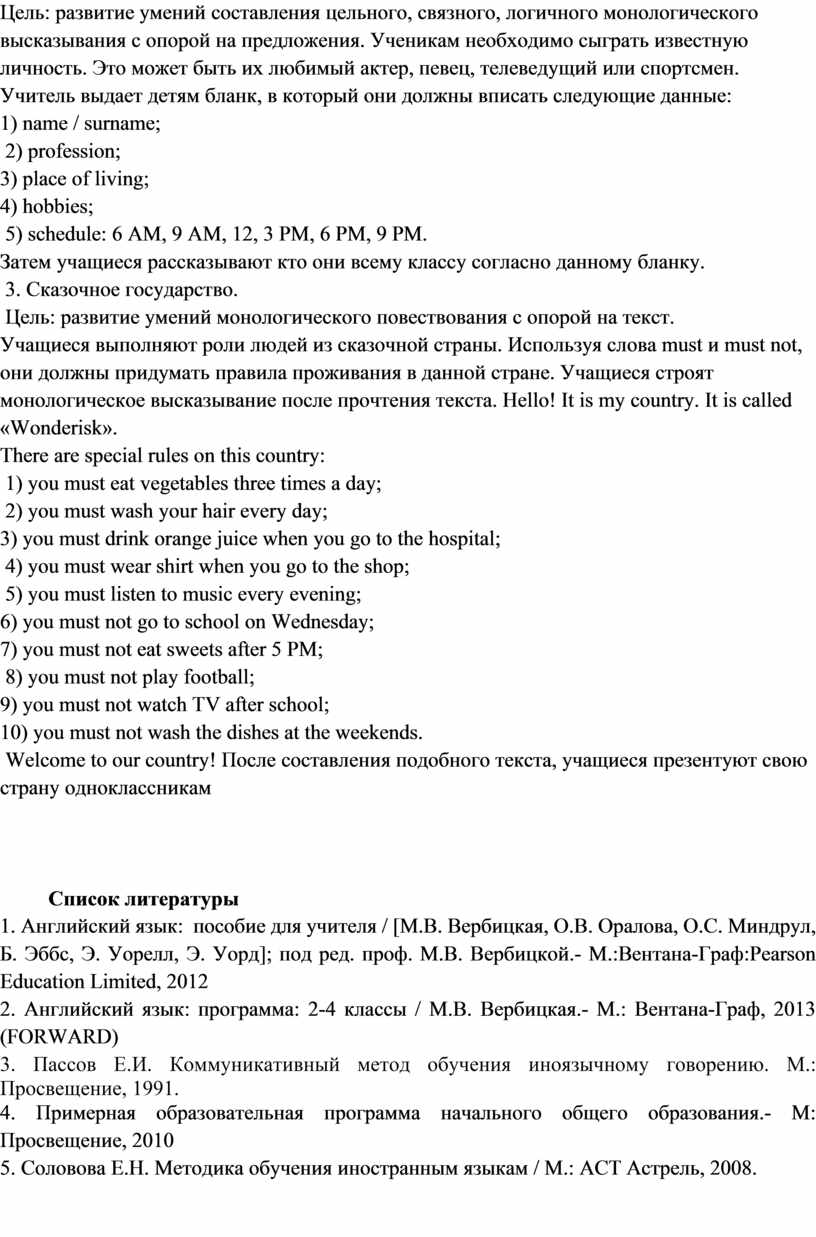 Цель: развитие умений составления цельного, связного, логичного монологического высказывания с опорой на предложения. Ученикам необходимо сыграть известную личность. Это может быть их любимый актер, певец, телеведущий или спортсмен. Учитель выдает детям бланк, в который они должны вписать следующие данные:
1) name / surname;
2) profession;
3) place of living;
4) hobbies;
5) schedule: 6 AM, 9 AM, 12, 3 PM, 6 PM, 9 PM.
Затем учащиеся рассказывают кто они всему классу согласно данному бланку.
3. Сказочное государство.
Цель: развитие умений монологического повествования с опорой на текст.
Учащиеся выполняют роли людей из сказочной страны. Используя слова must и must not, они должны придумать правила проживания в данной стране. Учащиеся строят монологическое высказывание после прочтения текста. Hello! It is my country. It is called «Wonderisk».
There are special rules on this country:
1) you must eat vegetables three times a day;
2) you must wash your hair every day;
3) you must drink orange juice when you go to the hospital;
4) you must wear shirt when you go to the shop;
5) you must listen to music every evening;
6) you must not go to school on Wednesday;
7) you must not eat sweets after 5 PM;
8) you must not play football;
9) you must not watch TV after school;
10) you must not wash the dishes at the weekends.
Welcome to our country! После составления подобного текста, учащиеся презентуют свою страну одноклассникам

Список литературы
1. Английский язык: пособие для учителя / [М.В. Вербицкая, О.В. Оралова, О.С. Миндрул, Б. Эббс, Э. Уорелл, Э. Уорд]; под ред. проф. М.В. Вербицкой.- М.:Вентана-Граф:Pearson Education Limited, 2012
2. Английский язык: программа: 2-4 классы / М.В. Вербицкая.- М.: Вентана-Граф, 2013 (FORWARD)
3. Пассов Е.И. Коммуникативный метод обучения иноязычному говорению. М.: Просвещение, 1991.
4. Примерная образовательная программа начального общего образования.- М: Просвещение, 2010
5. Соловова Е.Н. Методика обучения иностранным языкам / М.: АСТ Астрель, 2008.